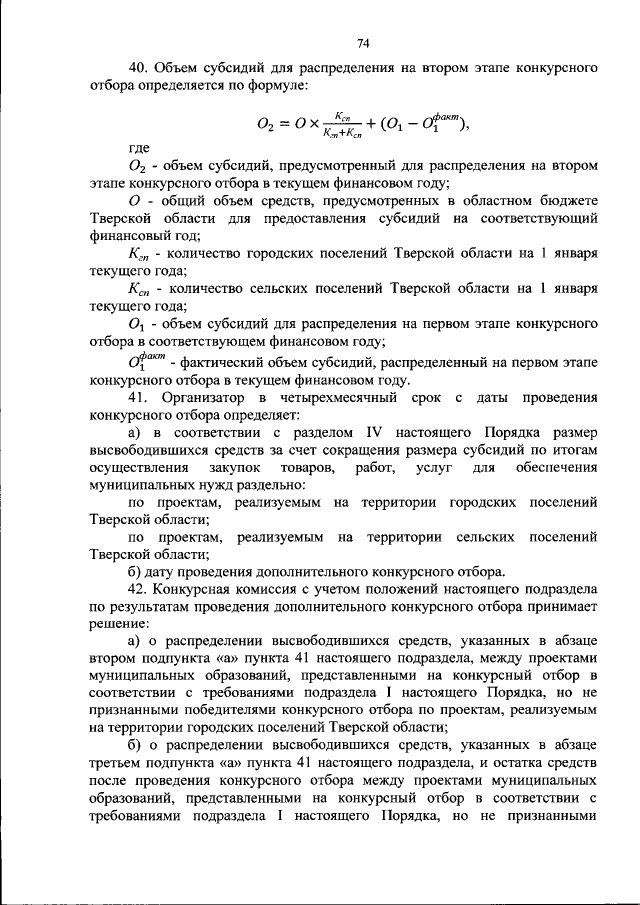 74

40. Объем субсидий для распределения на втором этапе конкурсного отбора определяется по формуле:

$O_2 = O \times \frac{K_{сп}}{K_{гп}+K_{сп}} + (O_1 - O_1^{факт}),$

где

$O_2$ - объем субсидий, предусмотренный для распределения на втором этапе конкурсного отбора в текущем финансовом году;

$O$ - общий объем средств, предусмотренных в областном бюджете Тверской области для предоставления субсидий на соответствующий финансовый год;

$K_{гп}$ - количество городских поселений Тверской области на 1 января текущего года;

$K_{сп}$ - количество сельских поселений Тверской области на 1 января текущего года;

$O_1$ - объем субсидий для распределения на первом этапе конкурсного отбора в соответствующем финансовом году;

$O_1^{факт}$ - фактический объем субсидий, распределенный на первом этапе конкурсного отбора в текущем финансовом году.

41. Организатор в четырехмесячный срок с даты проведения конкурсного отбора определяет:

а) в соответствии с разделом IV настоящего Порядка размер высвободившихся средств за счет сокращения размера субсидий по итогам осуществления закупок товаров, работ, услуг для обеспечения муниципальных нужд раздельно:

по проектам, реализуемым на территории городских поселений Тверской области;

по проектам, реализуемым на территории сельских поселений Тверской области;

б) дату проведения дополнительного конкурсного отбора.

42. Конкурсная комиссия с учетом положений настоящего подраздела по результатам проведения дополнительного конкурсного отбора принимает решение:

а) о распределении высвободившихся средств, указанных в абзаце втором подпункта «а» пункта 41 настоящего подраздела, между проектами муниципальных образований, представленными на конкурсный отбор в соответствии с требованиями подраздела I настоящего Порядка, но не признанными победителями конкурсного отбора по проектам, реализуемым на территории городских поселений Тверской области;

б) о распределении высвободившихся средств, указанных в абзаце третьем подпункта «а» пункта 41 настоящего подраздела, и остатка средств после проведения конкурсного отбора между проектами муниципальных образований, представленными на конкурсный отбор в соответствии с требованиями подраздела I настоящего Порядка, но не признанными